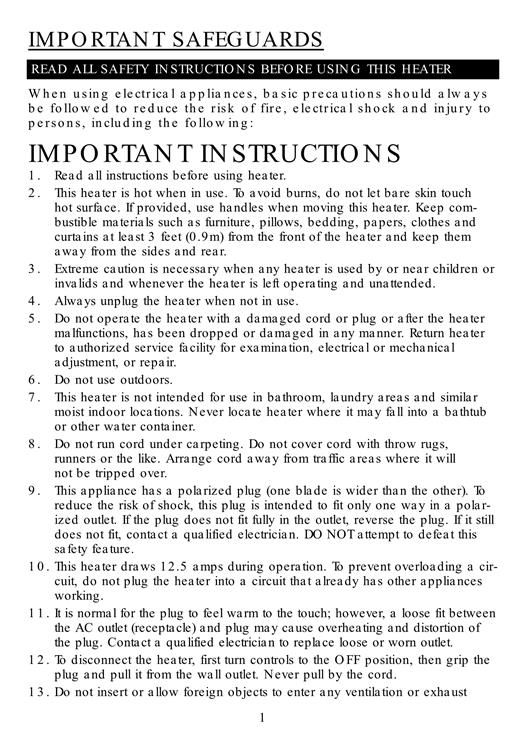 IMPORTANT SAFEGUARDS

READ ALL SAFETY INSTRUCTIONS BEFORE USING THIS HEATER

When using electrical appliances, basic precautions should always be followed to reduce the risk of fire, electrical shock and injury to persons, including the following:

IMPORTANT INSTRUCTIONS

1. Read all instructions before using heater.
2. This heater is hot when in use. To avoid burns, do not let bare skin touch hot surface. If provided, use handles when moving this heater. Keep combustible materials such as furniture, pillows, bedding, papers, clothes and curtains at least 3 feet (0.9m) from the front of the heater and keep them away from the sides and rear.
3. Extreme caution is necessary when any heater is used by or near children or invalids and whenever the heater is left operating and unattended.
4. Always unplug the heater when not in use.
5. Do not operate the heater with a damaged cord or plug or after the heater malfunctions, has been dropped or damaged in any manner. Return heater to authorized service facility for examination, electrical or mechanical adjustment, or repair.
6. Do not use outdoors.
7. This heater is not intended for use in bathroom, laundry areas and similar moist indoor locations. Never locate heater where it may fall into a bathtub or other water container.
8. Do not run cord under carpeting. Do not cover cord with throw rugs, runners or the like. Arrange cord away from traffic areas where it will not be tripped over.
9. This appliance has a polarized plug (one blade is wider than the other). To reduce the risk of shock, this plug is intended to fit only one way in a polarized outlet. If the plug does not fit fully in the outlet, reverse the plug. If it still does not fit, contact a qualified electrician. DO NOT attempt to defeat this safety feature.
10. This heater draws 12.5 amps during operation. To prevent overloading a circuit, do not plug the heater into a circuit that already has other appliances working.
11. It is normal for the plug to feel warm to the touch; however, a loose fit between the AC outlet (receptacle) and plug may cause overheating and distortion of the plug. Contact a qualified electrician to replace loose or worn outlet.
12. To disconnect the heater, first turn controls to the OFF position, then grip the plug and pull it from the wall outlet. Never pull by the cord.
13. Do not insert or allow foreign objects to enter any ventilation or exhaust

1